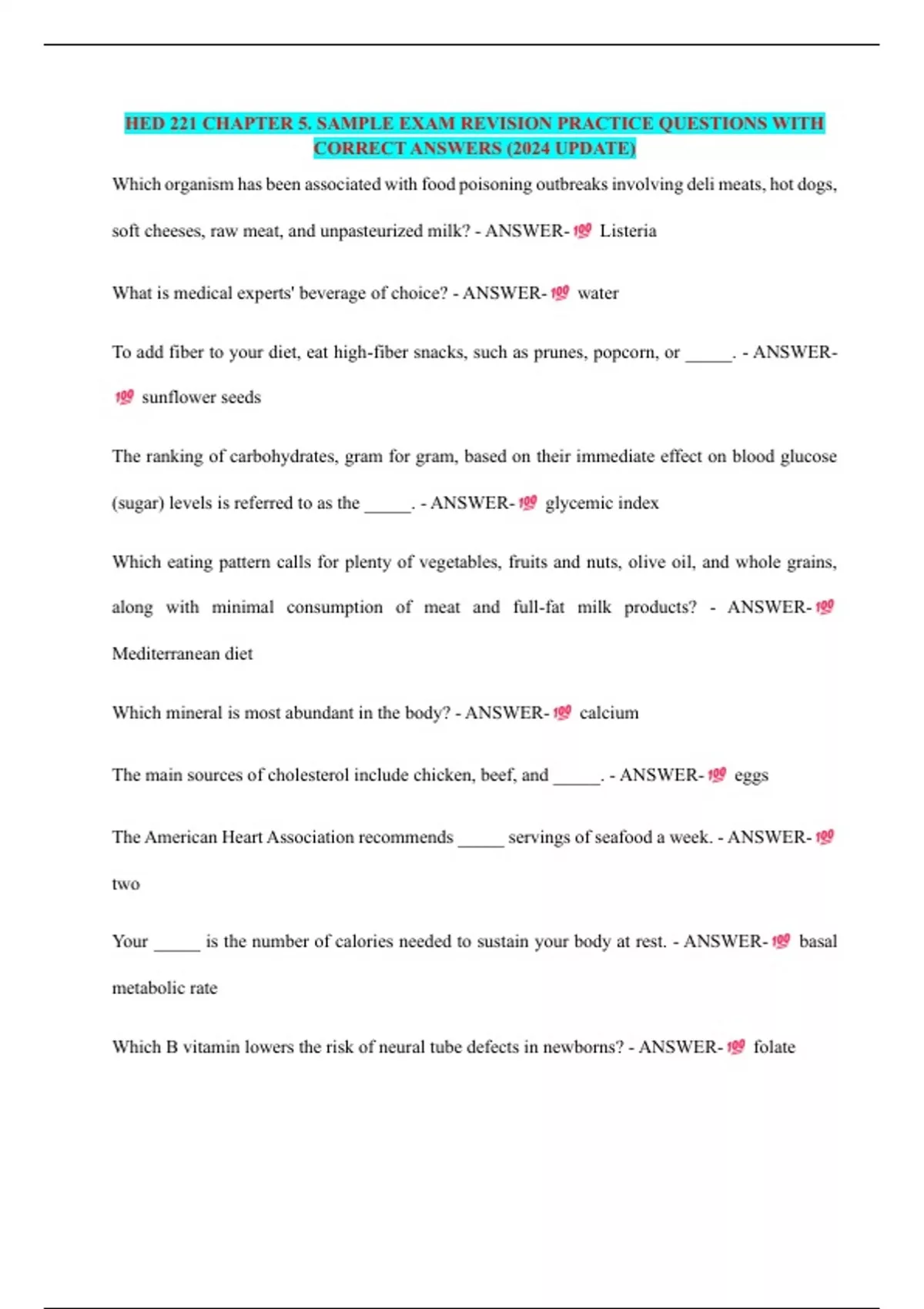 HED 221 CHAPTER 5. SAMPLE EXAM REVISION PRACTICE QUESTIONS WITH CORRECT ANSWERS (2024 UPDATE)

Which organism has been associated with food poisoning outbreaks involving deli meats, hot dogs, soft cheeses, raw meat, and unpasteurized milk? - ANSWER-💯 Listeria

What is medical experts' beverage of choice? - ANSWER-💯 water

To add fiber to your diet, eat high-fiber snacks, such as prunes, popcorn, or _____. - ANSWER-💯 sunflower seeds

The ranking of carbohydrates, gram for gram, based on their immediate effect on blood glucose (sugar) levels is referred to as the _____. - ANSWER-💯 glycemic index

Which eating pattern calls for plenty of vegetables, fruits and nuts, olive oil, and whole grains, along with minimal consumption of meat and full-fat milk products? - ANSWER-💯 Mediterranean diet

Which mineral is most abundant in the body? - ANSWER-💯 calcium

The main sources of cholesterol include chicken, beef, and _____. - ANSWER-💯 eggs

The American Heart Association recommends _____ servings of seafood a week. - ANSWER-💯 two

Your _____ is the number of calories needed to sustain your body at rest. - ANSWER-💯 basal metabolic rate

Which B vitamin lowers the risk of neural tube defects in newborns? - ANSWER-💯 folate